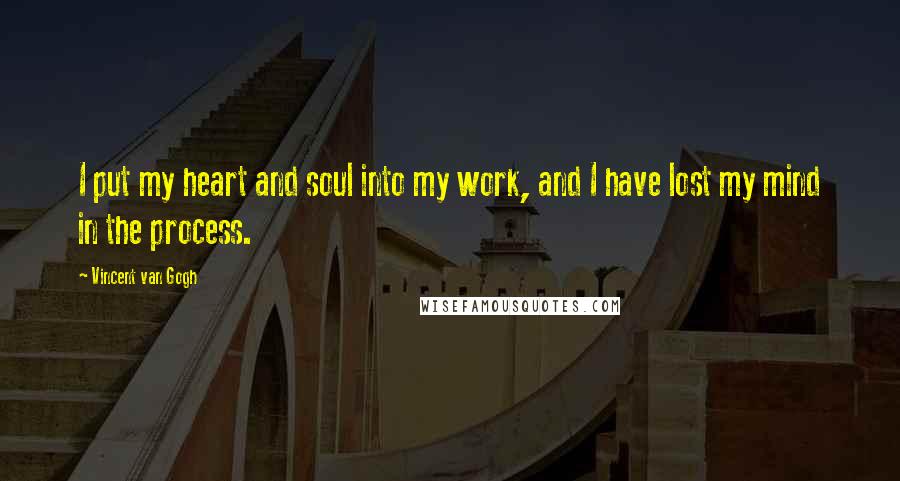 I put my heart and soul into my work, and I have lost my mind in the process.

- Vincent van Gogh

WISEFAMOUSQUOTES.COM